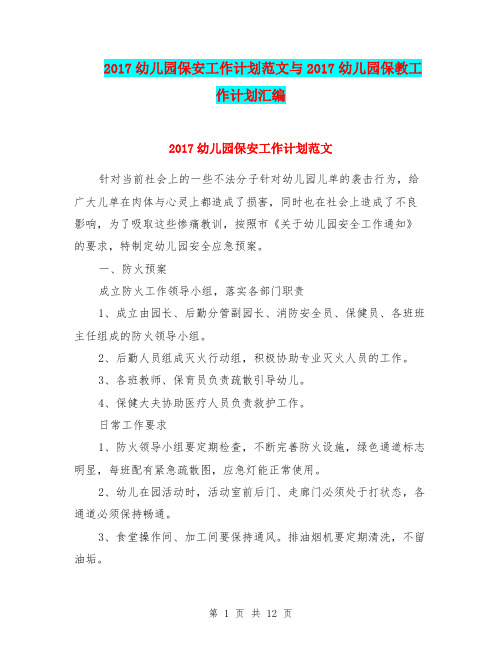 2017 幼儿园保安工作计划范文与 2017 幼儿园保教工作计划汇编

2017 幼儿园保安工作计划范文

针对当前社会上的一些不法分子针对幼儿园儿单的袭击行为，给广大儿单在肉体与心灵上都造成了损害，同时也在社会上造成了不良影响，为了吸取这些惨痛教训，按照市《关于幼儿园安全工作通知》的要求，特制定幼儿园安全应急预案。

一、防火预案

成立防火工作领导小组，落实各部门职责

1、成立由园长、后勤分管副园长、消防安全员、保健员、各班班主任组成的防火领导小组。

2、后勤人员组成灭火行动组，积极协助专业灭火人员的工作。

3、各班教师、保育员负责疏散引导幼儿。

4、保健大夫协助医疗人员负责救护工作。

日常工作要求

1、防火领导小组要定期检查，不断完善防火设施，绿色通道标志明显，每班配有紧急疏散图，应急灯能正常使用。

2、幼儿在园活动时，活动室前后门、走廊门必须处于打状态，各通道必须保持畅通。

3、食堂操作间、加工间要保持通风。排油烟机要定期清洗，不留油垢。

第 1 页 共 12 页